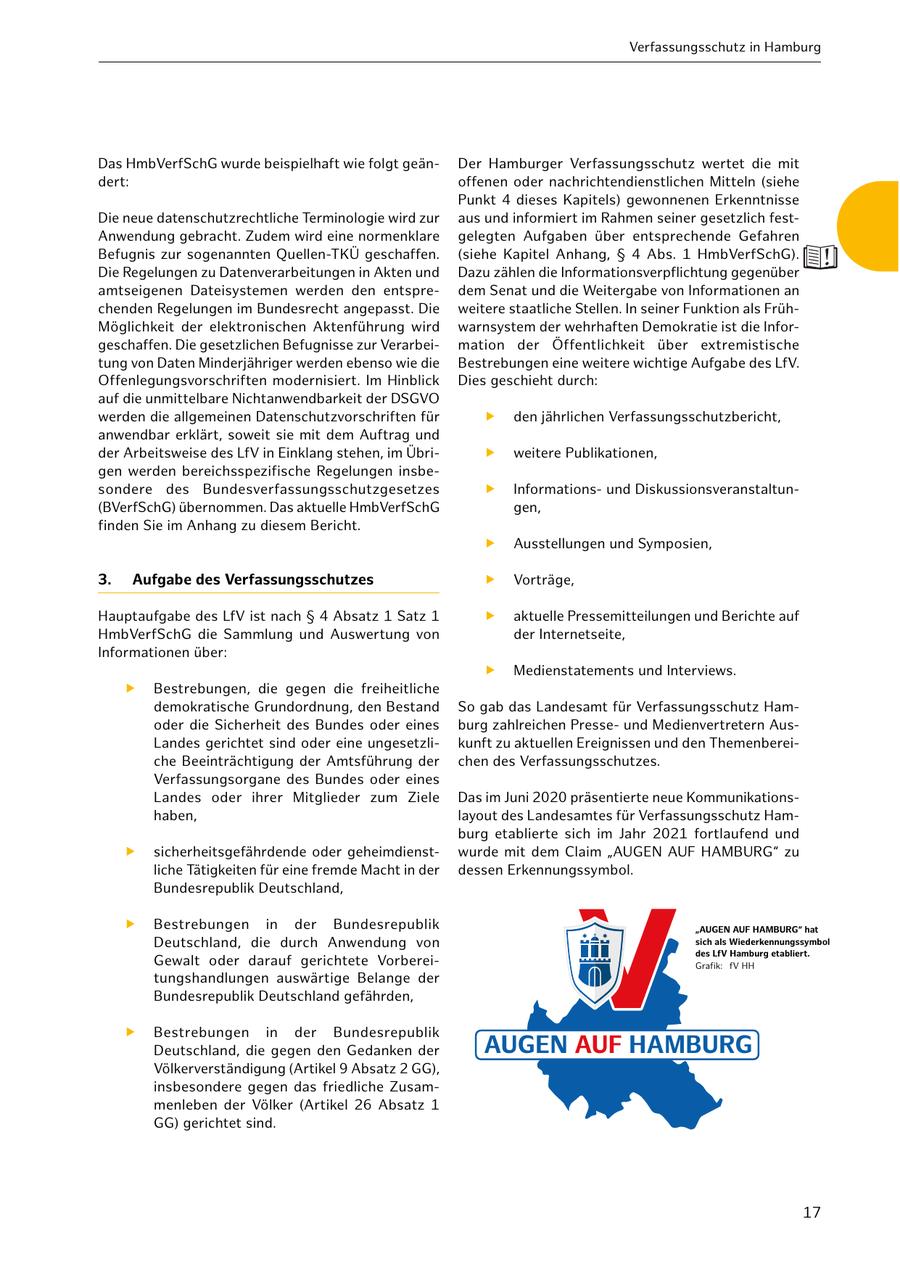 Verfassungsschutz in Hamburg

Das HmbVerfSchG wurde beispielhaft wie folgt geändert:

Die neue datenschutzrechtliche Terminologie wird zur Anwendung gebracht. Zudem wird eine normenklare Befugnis zur sogenannten Quellen-TKÜ geschaffen. Die Regelungen zu Datenverarbeitungen in Akten und amtseigenen Dateisystemen werden den entsprechenden Regelungen im Bundesrecht angepasst. Die Möglichkeit der elektronischen Aktenführung wird geschaffen. Die gesetzlichen Befugnisse zur Verarbeitung von Daten Minderjähriger werden ebenso wie die Offenlegungsvorschriften modernisiert. Im Hinblick auf die unmittelbare Nichtanwendbarkeit der DSGVO werden die allgemeinen Datenschutzvorschriften für anwendbar erklärt, soweit sie mit dem Auftrag und der Arbeitsweise des LfV in Einklang stehen, im Übrigen werden bereichsspezifische Regelungen insbesondere des Bundesverfassungsschutzgesetzes (BVerfSchG) übernommen. Das aktuelle HmbVerfSchG finden Sie im Anhang zu diesem Bericht.

3. Aufgabe des Verfassungsschutzes

Hauptaufgabe des LfV ist nach § 4 Absatz 1 Satz 1 HmbVerfSchG die Sammlung und Auswertung von Informationen über:

Bestrebungen, die gegen die freiheitliche demokratische Grundordnung, den Bestand oder die Sicherheit des Bundes oder eines Landes gerichtet sind oder eine ungesetzliche Beeinträchtigung der Amtsführung der Verfassungsorgane des Bundes oder eines Landes oder ihrer Mitglieder zum Ziele haben,

sicherheitsgefährdende oder geheimdienstliche Tätigkeiten für eine fremde Macht in der Bundesrepublik Deutschland,

Bestrebungen in der Bundesrepublik Deutschland, die durch Anwendung von Gewalt oder darauf gerichtete Vorbereitungshandlungen auswärtige Belange der Bundesrepublik Deutschland gefährden,

Bestrebungen in der Bundesrepublik Deutschland, die gegen den Gedanken der Völkerverständigung (Artikel 9 Absatz 2 GG), insbesondere gegen das friedliche Zusammenleben der Völker (Artikel 26 Absatz 1 GG) gerichtet sind.

Der Hamburger Verfassungsschutz wertet die mit offenen oder nachrichtendienstlichen Mitteln (siehe Punkt 4 dieses Kapitels) gewonnenen Erkenntnisse aus und informiert im Rahmen seiner gesetzlich festgelegten Aufgaben über entsprechende Gefahren (siehe Kapitel Anhang, § 4 Abs. 1 HmbVerfSchG). Dazu zählen die Informationsverpflichtung gegenüber dem Senat und die Weitergabe von Informationen an weitere staatliche Stellen. In seiner Funktion als Frühwarnsystem der wehrhaften Demokratie ist die Information der Öffentlichkeit über extremistische Bestrebungen eine weitere wichtige Aufgabe des LfV. Dies geschieht durch:

den jährlichen Verfassungsschutzbericht,

weitere Publikationen,

Informations- und Diskussionsveranstaltungen,

Ausstellungen und Symposien,

Vorträge,

aktuelle Pressemitteilungen und Berichte auf der Internetseite,

Medienstatements und Interviews.

So gab das Landesamt für Verfassungsschutz Hamburg zahlreichen Presse- und Medienvertretern Auskunft zu aktuellen Ereignissen und den Themenbereichen des Verfassungsschutzes.

Das im Juni 2020 präsentierte neue Kommunikationslayout des Landesamtes für Verfassungsschutz Hamburg etablierte sich im Jahr 2021 fortlaufend und wurde mit dem Claim „AUGEN AUF HAMBURG“ zu dessen Erkennungssymbol.

AUGEN AUF HAMBURG

„AUGEN AUF HAMBURG“ hat sich als Wiederkennungssymbol des LfV Hamburg etabliert.
Grafik: fV HH

17